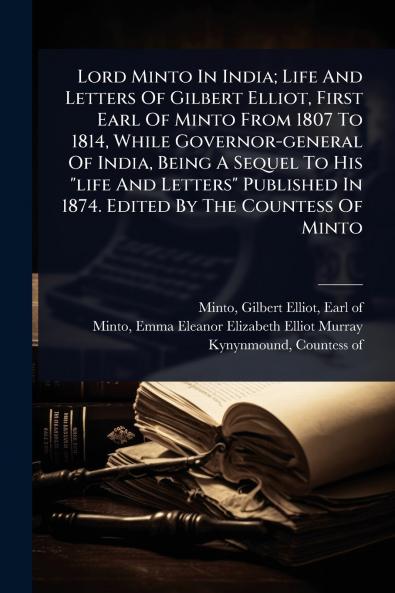 Lord Minto In India; Life And Letters Of Gilbert Elliot, First Earl Of Minto From 1807 To 1814, While Governor-general Of India, Being A Sequel To His "life And Letters" Published In 1874. Edited By The Countess Of Minto

Minto, Gilbert Elliot, Earl of
Minto, Emma Eleanor Elizabeth Elliot Murray Kynynmound, Countess of